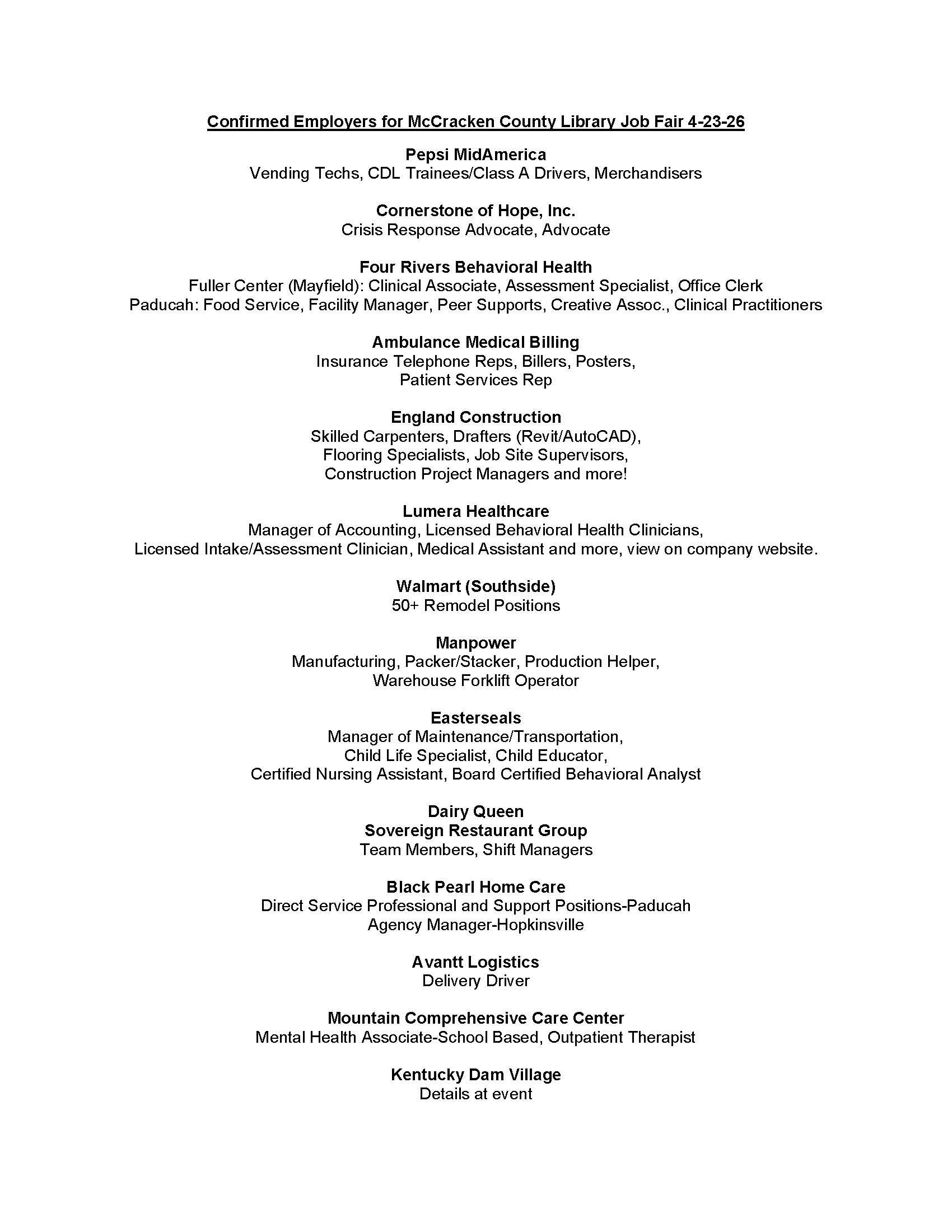 Confirmed Employers for McCracken County Library Job Fair 4-23-26

Pepsi MidAmerica
Vending Techs, CDL Trainees/Class A Drivers, Merchandisers

Cornerstone of Hope, Inc.
Crisis Response Advocate, Advocate

Four Rivers Behavioral Health
Fuller Center (Mayfield): Clinical Associate, Assessment Specialist, Office Clerk
Paducah: Food Service, Facility Manager, Peer Supports, Creative Assoc., Clinical Practitioners

Ambulance Medical Billing
Insurance Telephone Reps, Billers, Posters,
Patient Services Rep

England Construction
Skilled Carpenters, Drafters (Revit/AutoCAD),
Flooring Specialists, Job Site Supervisors,
Construction Project Managers and more!

Lumera Healthcare
Manager of Accounting, Licensed Behavioral Health Clinicians,
Licensed Intake/Assessment Clinician, Medical Assistant and more, view on company website.

Walmart (Southside)
50+ Remodel Positions

Manpower
Manufacturing, Packer/Stacker, Production Helper,
Warehouse Forklift Operator

Easterseals
Manager of Maintenance/Transportation,
Child Life Specialist, Child Educator,
Certified Nursing Assistant, Board Certified Behavioral Analyst

Dairy Queen
Sovereign Restaurant Group
Team Members, Shift Managers

Black Pearl Home Care
Direct Service Professional and Support Positions-Paducah
Agency Manager-Hopkinsville

Avantt Logistics
Delivery Driver

Mountain Comprehensive Care Center
Mental Health Associate-School Based, Outpatient Therapist

Kentucky Dam Village
Details at event